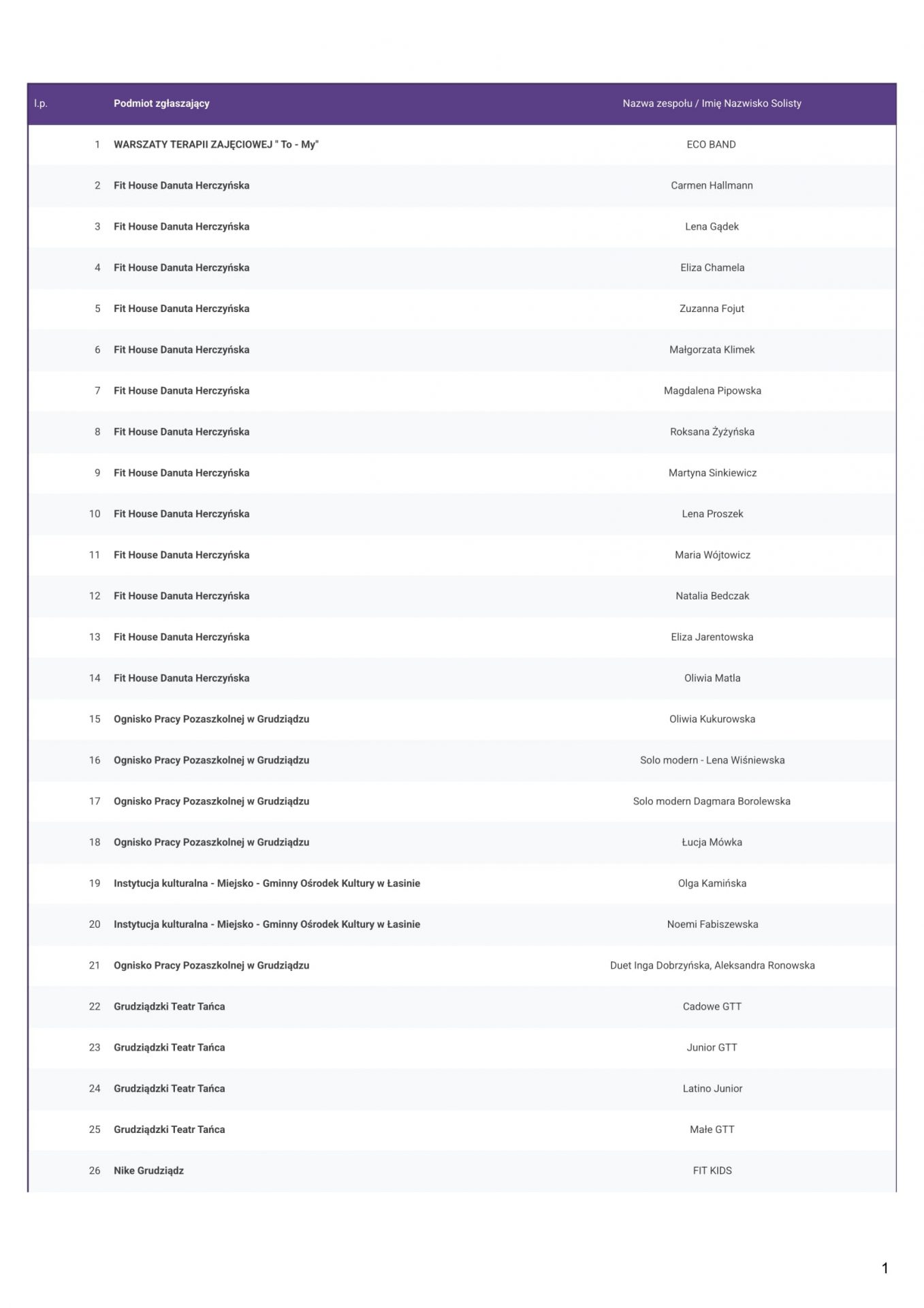 | l.p. | Podmiot zgłaszający | Nazwa zespołu / Imię Nazwisko Solisty |
|---|---|---|
| 1 | WARSZATY TERAPII ZAJĘCIOWEJ " To - My" | ECO BAND |
| 2 | Fit House Danuta Herczyńska | Carmen Hallmann |
| 3 | Fit House Danuta Herczyńska | Lena Gądek |
| 4 | Fit House Danuta Herczyńska | Eliza Chamela |
| 5 | Fit House Danuta Herczyńska | Zuzanna Fojut |
| 6 | Fit House Danuta Herczyńska | Małgorzata Klimek |
| 7 | Fit House Danuta Herczyńska | Magdalena Pipowska |
| 8 | Fit House Danuta Herczyńska | Roksana Żyżyńska |
| 9 | Fit House Danuta Herczyńska | Martyna Sinkiewicz |
| 10 | Fit House Danuta Herczyńska | Lena Proszek |
| 11 | Fit House Danuta Herczyńska | Maria Wójtowicz |
| 12 | Fit House Danuta Herczyńska | Natalia Bedczak |
| 13 | Fit House Danuta Herczyńska | Eliza Jarentowska |
| 14 | Fit House Danuta Herczyńska | Oliwia Matla |
| 15 | Ognisko Pracy Pozaszkolnej w Grudziądzu | Oliwia Kukurowska |
| 16 | Ognisko Pracy Pozaszkolnej w Grudziądzu | Solo modern - Lena Wiśniewska |
| 17 | Ognisko Pracy Pozaszkolnej w Grudziądzu | Solo modern Dagmara Borolewska |
| 18 | Ognisko Pracy Pozaszkolnej w Grudziądzu | Łucja Mówka |
| 19 | Instytucja kulturalna - Miejsko - Gminny Ośrodek Kultury w Łasinie | Olga Kamińska |
| 20 | Instytucja kulturalna - Miejsko - Gminny Ośrodek Kultury w Łasinie | Noemi Fabiszewska |
| 21 | Ognisko Pracy Pozaszkolnej w Grudziądzu | Duet Inga Dobrzyńska, Aleksandra Ronowska |
| 22 | Grudziądzki Teatr Tańca | Cadowe GTT |
| 23 | Grudziądzki Teatr Tańca | Junior GTT |
| 24 | Grudziądzki Teatr Tańca | Latino Junior |
| 25 | Grudziądzki Teatr Tańca | Małe GTT |
| 26 | Nike Grudziądz | FIT KIDS |

1